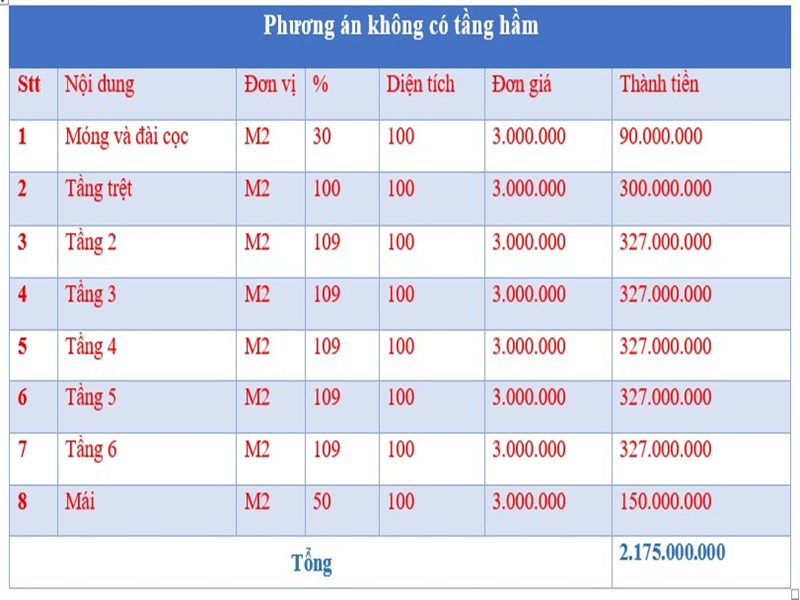 Phương án không có tầng hầm

| Stt | Nội dung | Đơn vị | % | Diện tích | Đơn giá | Thành tiền |
|---|---|---|---|---|---|---|
| 1 | Móng và đài cọc | M2 | 30 | 100 | 3.000.000 | 90.000.000 |
| 2 | Tầng trệt | M2 | 100 | 100 | 3.000.000 | 300.000.000 |
| 3 | Tầng 2 | M2 | 109 | 100 | 3.000.000 | 327.000.000 |
| 4 | Tầng 3 | M2 | 109 | 100 | 3.000.000 | 327.000.000 |
| 5 | Tầng 4 | M2 | 109 | 100 | 3.000.000 | 327.000.000 |
| 6 | Tầng 5 | M2 | 109 | 100 | 3.000.000 | 327.000.000 |
| 7 | Tầng 6 | M2 | 109 | 100 | 3.000.000 | 327.000.000 |
| 8 | Mái | M2 | 50 | 100 | 3.000.000 | 150.000.000 |
| Tổng | | | | | | 2.175.000.000 |